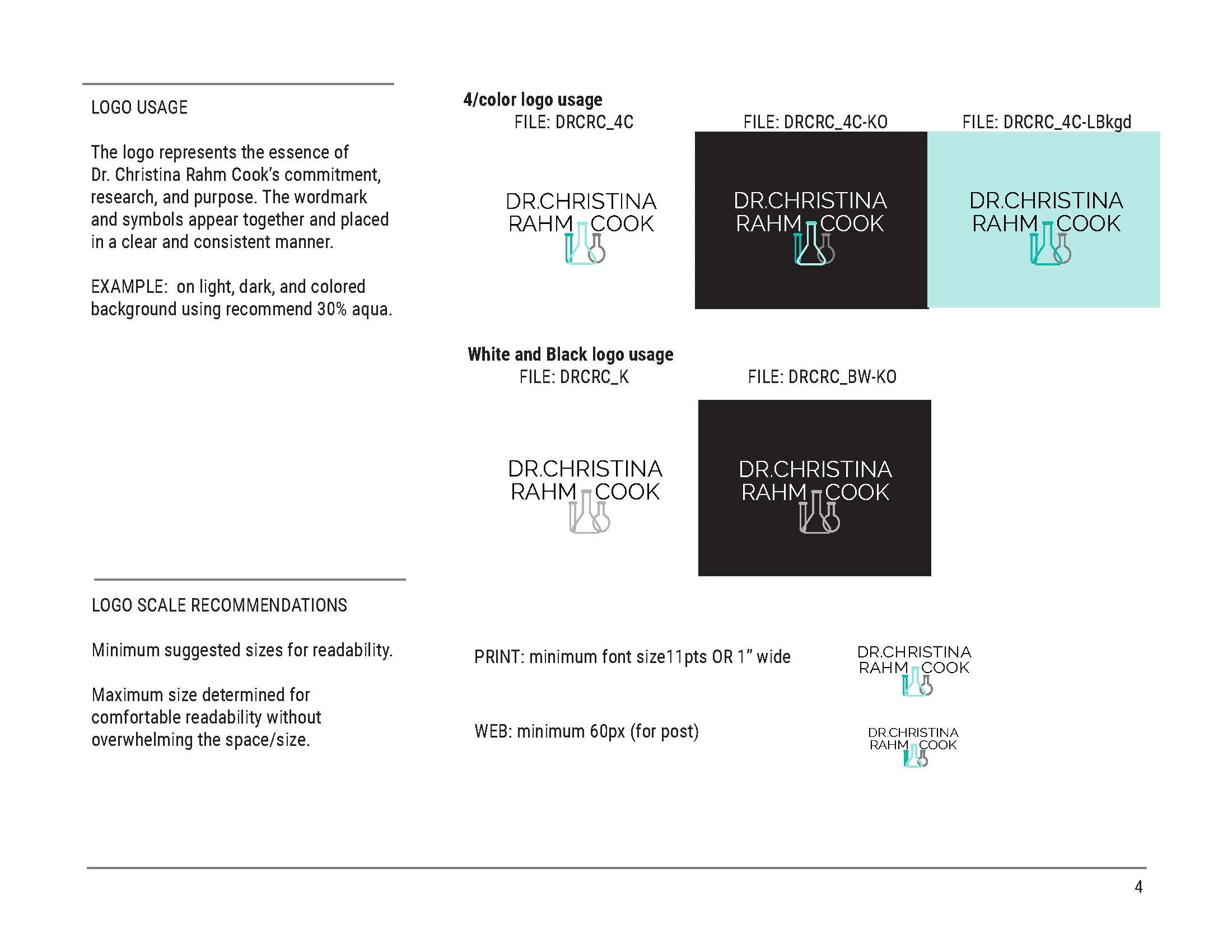 LOGO USAGE

The logo represents the essence of Dr. Christina Rahm Cook's commitment, research, and purpose. The wordmark and symbols appear together and placed in a clear and consistent manner.

EXAMPLE: on light, dark, and colored background using recommend 30% aqua.

4/color logo usage

FILE: DRCRC_4C

DR.CHRISTINA RAHM COOK

FILE: DRCRC_4C-KO

DR.CHRISTINA RAHM COOK

FILE: DRCRC_4C-LBkgd

DR.CHRISTINA RAHM COOK

White and Black logo usage

FILE: DRCRC_K

DR.CHRISTINA RAHM COOK

FILE: DRCRC_BW-KO

DR.CHRISTINA RAHM COOK

LOGO SCALE RECOMMENDATIONS

Minimum suggested sizes for readability.

Maximum size determined for comfortable readability without overwhelming the space/size.

PRINT: minimum font size11pts OR 1" wide

DR.CHRISTINA RAHM COOK

WEB: minimum 60px (for post)

DR.CHRISTINA RAHM COOK

4